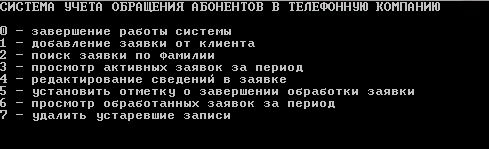 СИСТЕМА УЧЕТА ОБРАЩЕНИЯ АБОНЕНТОВ В ТЕЛЕФОННУЮ КОМПАНИЮ

0 - завершение работы системы
1 - добавление заявки от клиента
2 - поиск заявки по фамилии
3 - просмотр активных заявок за период
4 - редактирование сведений в заявке
5 - установить отметку о завершении обработки заявки
6 - просмотр обработанных заявок за период
7 - удалить устаревшие записи